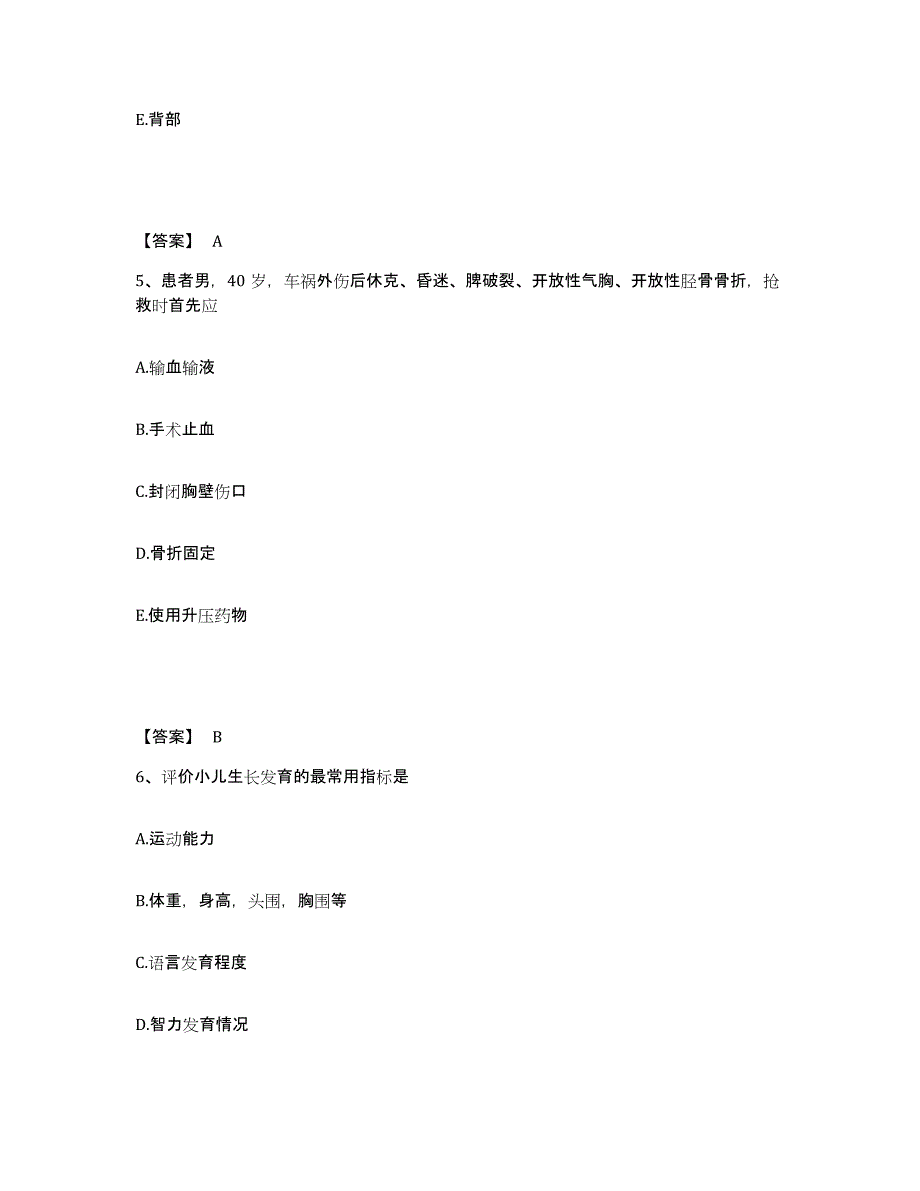 E.背部

【答案】 A

5、患者男，40 岁，车祸外伤后休克、昏迷、脾破裂、开放性气胸、开放性胫骨骨折，抢救时首先应

A.输血输液

B.手术止血

C.封闭胸壁伤口

D.骨折固定

E.使用升压药物

【答案】 B

6、评价小儿生长发育的最常用指标是

A.运动能力

B.体重，身高，头围，胸围等

C.语言发育程度

D.智力发育情况